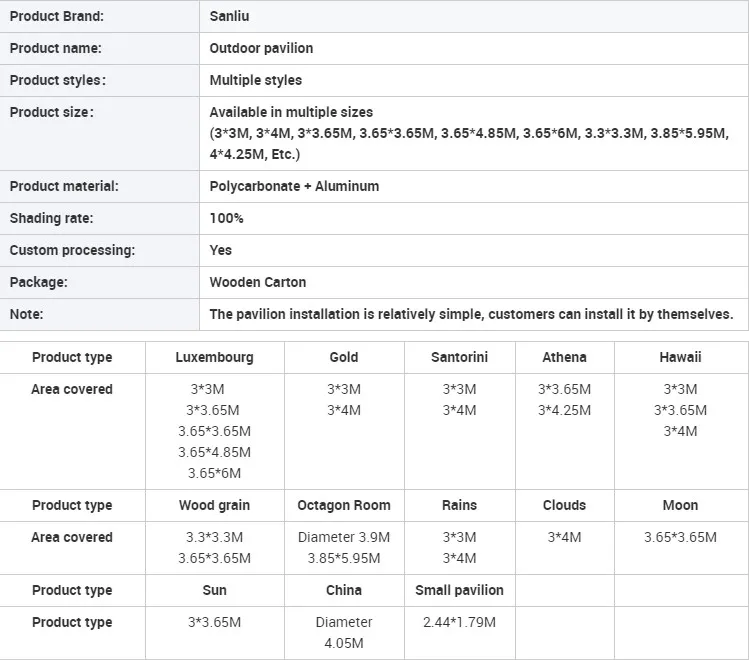 | Product Brand: | Sanliu |
|---|---|
| Product name: | Outdoor pavilion |
| Product styles: | Multiple styles |
| Product size: | Available in multiple sizes (3\*3M, 3\*4M, 3\*3.65M, 3.65\*3.65M, 3.65\*4.85M, 3.65\*6M, 3.3\*3.3M, 3.85\*5.95M, 4\*4.25M, Etc.) |
| Product material: | Polycarbonate + Aluminum |
| Shading rate: | 100% |
| Custom processing: | Yes |
| Package: | Wooden Carton |
| Note: | The pavilion installation is relatively simple, customers can install it by themselves. |

| Product type | Luxembourg | Gold | Santorini | Athena | Hawaii |
|---|---|---|---|---|---|
| Area covered | 3\*3M 3\*3.65M 3.65\*3.65M 3.65\*4.85M 3.65\*6M | 3\*3M 3\*4M | 3\*3M 3\*4M | 3\*3.65M 3\*4.25M | 3\*3M 3\*3.65M 3\*4M |
| Product type | Wood grain | Octagon Room | Rains | Clouds | Moon |
| Area covered | 3.3\*3.3M 3.65\*3.65M | Diameter 3.9M 3.85\*5.95M | 3\*3M 3\*4M | 3\*4M | 3.65\*3.65M |
| Product type | Sun | China | Small pavilion | | |
| Product type | 3\*3.65M | Diameter 4.05M | 2.44\*1.79M | | |